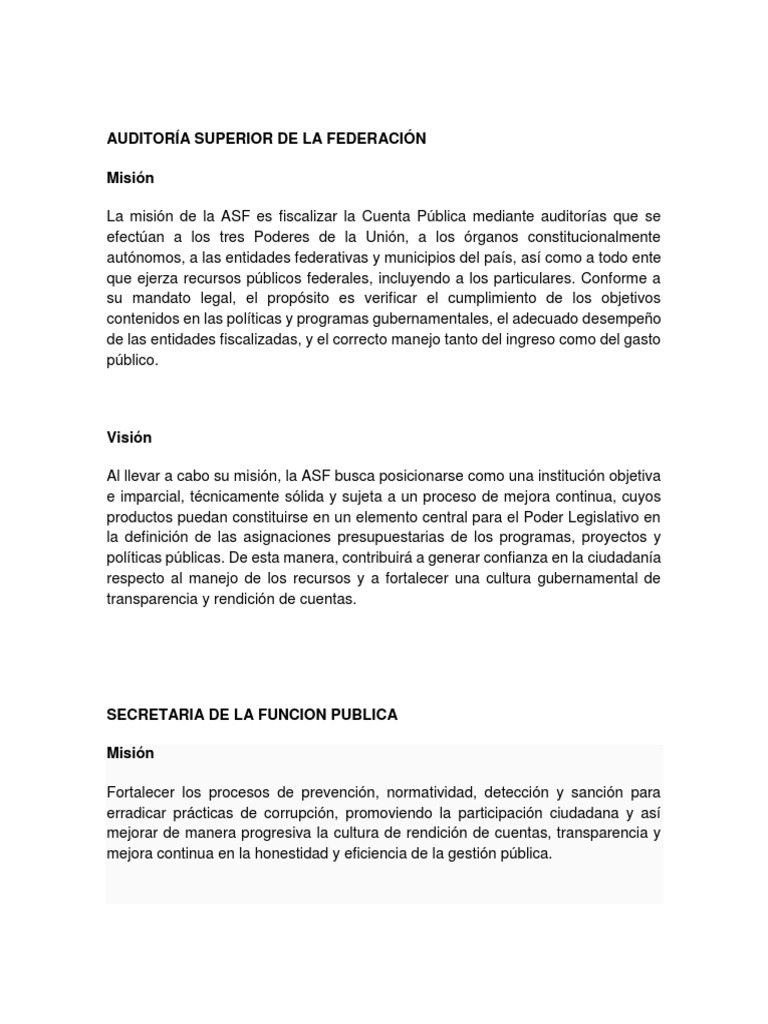 AUDITORÍA SUPERIOR DE LA FEDERACIÓN

Misión

La misión de la ASF es fiscalizar la Cuenta Pública mediante auditorías que se efectúan a los tres Poderes de la Unión, a los órganos constitucionalmente autónomos, a las entidades federativas y municipios del país, así como a todo ente que ejerza recursos públicos federales, incluyendo a los particulares. Conforme a su mandato legal, el propósito es verificar el cumplimiento de los objetivos contenidos en las políticas y programas gubernamentales, el adecuado desempeño de las entidades fiscalizadas, y el correcto manejo tanto del ingreso como del gasto público.

Visión

Al llevar a cabo su misión, la ASF busca posicionarse como una institución objetiva e imparcial, técnicamente sólida y sujeta a un proceso de mejora continua, cuyos productos puedan constituirse en un elemento central para el Poder Legislativo en la definición de las asignaciones presupuestarias de los programas, proyectos y políticas públicas. De esta manera, contribuirá a generar confianza en la ciudadanía respecto al manejo de los recursos y a fortalecer una cultura gubernamental de transparencia y rendición de cuentas.

SECRETARIA DE LA FUNCION PUBLICA

Misión

Fortalecer los procesos de prevención, normatividad, detección y sanción para erradicar prácticas de corrupción, promoviendo la participación ciudadana y así mejorar de manera progresiva la cultura de rendición de cuentas, transparencia y mejora continua en la honestidad y eficiencia de la gestión pública.